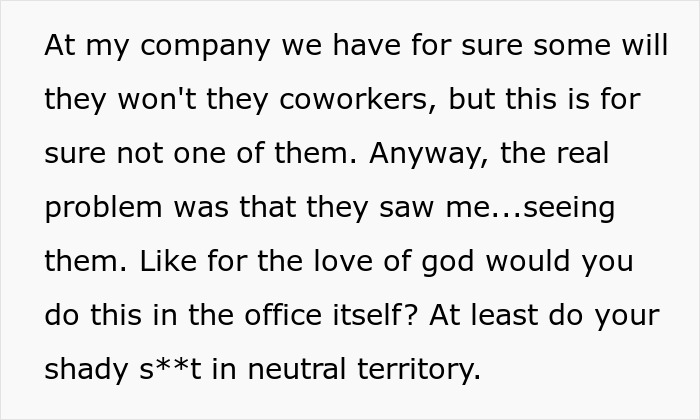 At my company we have for sure some will they won't they coworkers, but this is for sure not one of them. Anyway, the real problem was that they saw me...seeing them. Like for the love of god would you do this in the office itself? At least do your shady s**t in neutral territory.